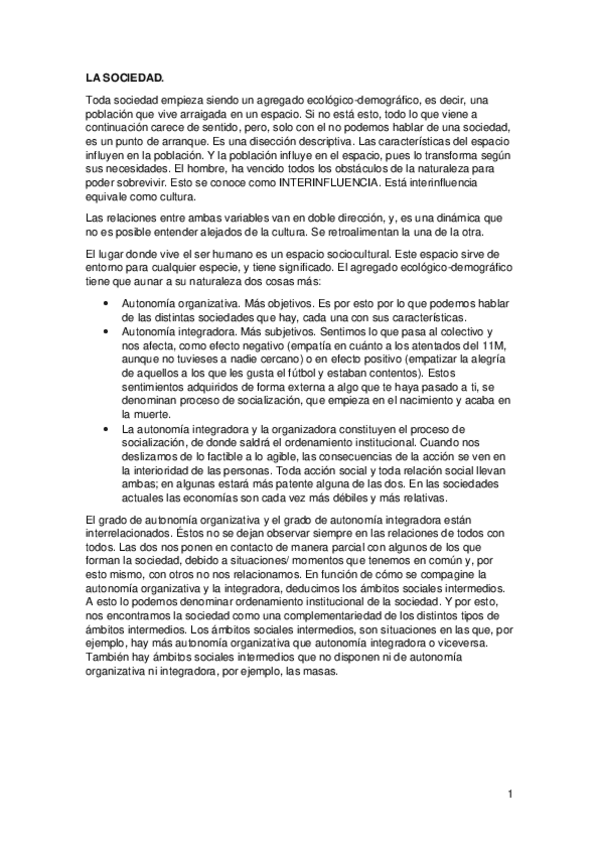 LA SOCIEDAD.

Toda sociedad empieza siendo un agregado ecológico-demográfico, es decir, una población que vive arraigada en un espacio. Si no está esto, todo lo que viene a continuación carece de sentido, pero, solo con el no podemos hablar de una sociedad, es un punto de arranque. Es una disección descriptiva. Las características del espacio influyen en la población. Y la población influye en el espacio, pues lo transforma según sus necesidades. El hombre, ha vencido todos los obstáculos de la naturaleza para poder sobrevivir. Esto se conoce como INTERINFLUENCIA. Está interinfluencia equivale como cultura.

Las relaciones entre ambas variables van en doble dirección, y, es una dinámica que no es posible entender alejados de la cultura. Se retroalimentan la una de la otra.

El lugar donde vive el ser humano es un espacio sociocultural. Este espacio sirve de entorno para cualquier especie, y tiene significado. El agregado ecológico-demográfico tiene que aunar a su naturaleza dos cosas más:

• Autonomía organizativa. Más objetivos. Es por esto por lo que podemos hablar de las distintas sociedades que hay, cada una con sus características.
• Autonomía integradora. Más subjetivos. Sentimos lo que pasa al colectivo y nos afecta, como efecto negativo (empatía en cuánto a los atentados del 11M, aunque no tuvieses a nadie cercano) o en efecto positivo (empatizar la alegría de aquellos a los que les gusta el fútbol y estaban contentos). Estos sentimientos adquiridos de forma externa a algo que te haya pasado a ti, se denominan proceso de socialización, que empieza en el nacimiento y acaba en la muerte.
• La autonomía integradora y la organizadora constituyen el proceso de socialización, de donde saldrá el ordenamiento institucional. Cuando nos deslizamos de lo factible a lo agible, las consecuencias de la acción se ven en la interioridad de las personas. Toda acción social y toda relación social llevan ambas; en algunas estará más patente alguna de las dos. En las sociedades actuales las economías son cada vez más débiles y más relativas.

El grado de autonomía organizativa y el grado de autonomía integradora están interrelacionados. Éstos no se dejan observar siempre en las relaciones de todos con todos. Las dos nos ponen en contacto de manera parcial con algunos de los que forman la sociedad, debido a situaciones/ momentos que tenemos en común y, por esto mismo, con otros no nos relacionamos. En función de cómo se compagine la autonomía organizativa y la integradora, deducimos los ámbitos sociales intermedios. A esto lo podemos denominar ordenamiento institucional de la sociedad. Y por esto, nos encontramos la sociedad como una complementariedad de los distintos tipos de ámbitos intermedios. Los ámbitos sociales intermedios, son situaciones en las que, por ejemplo, hay más autonomía organizativa que autonomía integradora o viceversa. También hay ámbitos sociales intermedios que no disponen ni de autonomía organizativa ni integradora, por ejemplo, las masas.

1